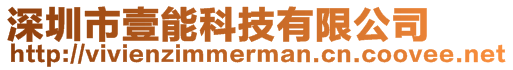 深圳市壹能科技有限公司
http://vivienzimmerman.cn.coovee.net